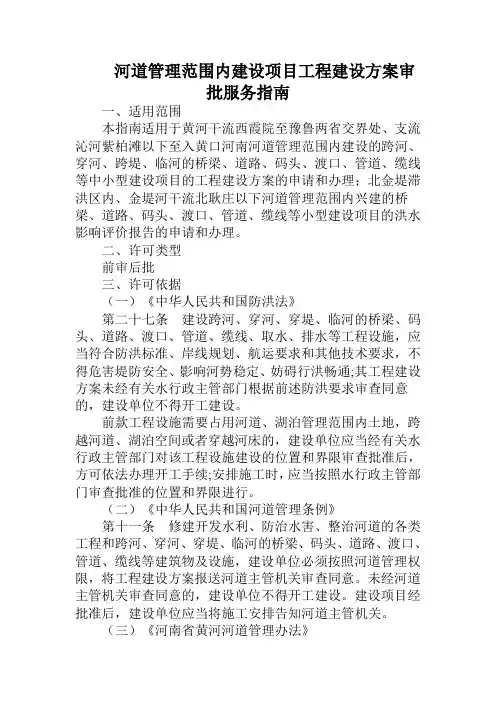 河道管理范围内建设项目工程建设方案审批服务指南

一、适用范围

本指南适用于黄河干流西霞院至豫鲁两省交界处、支流沁河紫柏滩以下至入黄口河南河道管理范围内建设的跨河、穿河、跨堤、临河的桥梁、道路、码头、渡口、管道、缆线等中小型建设项目的工程建设方案的申请和办理；北金堤滞洪区内、金堤河干流北耿庄以下河道管理范围内兴建的桥梁、道路、码头、渡口、管道、缆线等小型建设项目的洪水影响评价报告的申请和办理。

二、许可类型

前审后批

三、许可依据

（一）《中华人民共和国防洪法》

第二十七条　建设跨河、穿河、穿堤、临河的桥梁、码头、道路、渡口、管道、缆线、取水、排水等工程设施，应当符合防洪标准、岸线规划、航运要求和其他技术要求，不得危害堤防安全、影响河势稳定、妨碍行洪畅通;其工程建设方案未经有关水行政主管部门根据前述防洪要求审查同意的，建设单位不得开工建设。

前款工程设施需要占用河道、湖泊管理范围内土地，跨越河道、湖泊空间或者穿越河床的，建设单位应当经有关水行政主管部门对该工程设施建设的位置和界限审查批准后，方可依法办理开工手续;安排施工时，应当按照水行政主管部门审查批准的位置和界限进行。

（二）《中华人民共和国河道管理条例》

第十一条　修建开发水利、防治水害、整治河道的各类工程和跨河、穿河、穿堤、临河的桥梁、码头、道路、渡口、管道、缆线等建筑物及设施，建设单位必须按照河道管理权限，将工程建设方案报送河道主管机关审查同意。未经河道主管机关审查同意的，建设单位不得开工建设。建设项目经批准后，建设单位应当将施工安排告知河道主管机关。

（三）《河南省黄河河道管理办法》